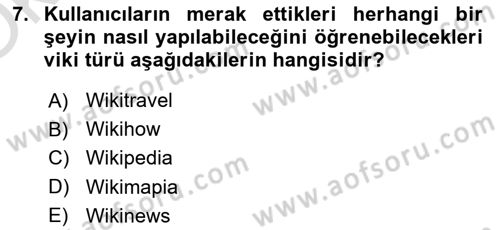 7. Kullanıcıların merak ettikleri herhangi bir şeyin nasıl yapılabileceğini öğrenebilecekleri viki türü aşağıdakilerin hangisidir?

A) Wikitravel
B) Wikihow
C) Wikipedia
D) Wikimapia
E) Wikinews

www.aofsoru.com
www.aofsoru.com
www.aofsoru.com
www.aofsoru.com